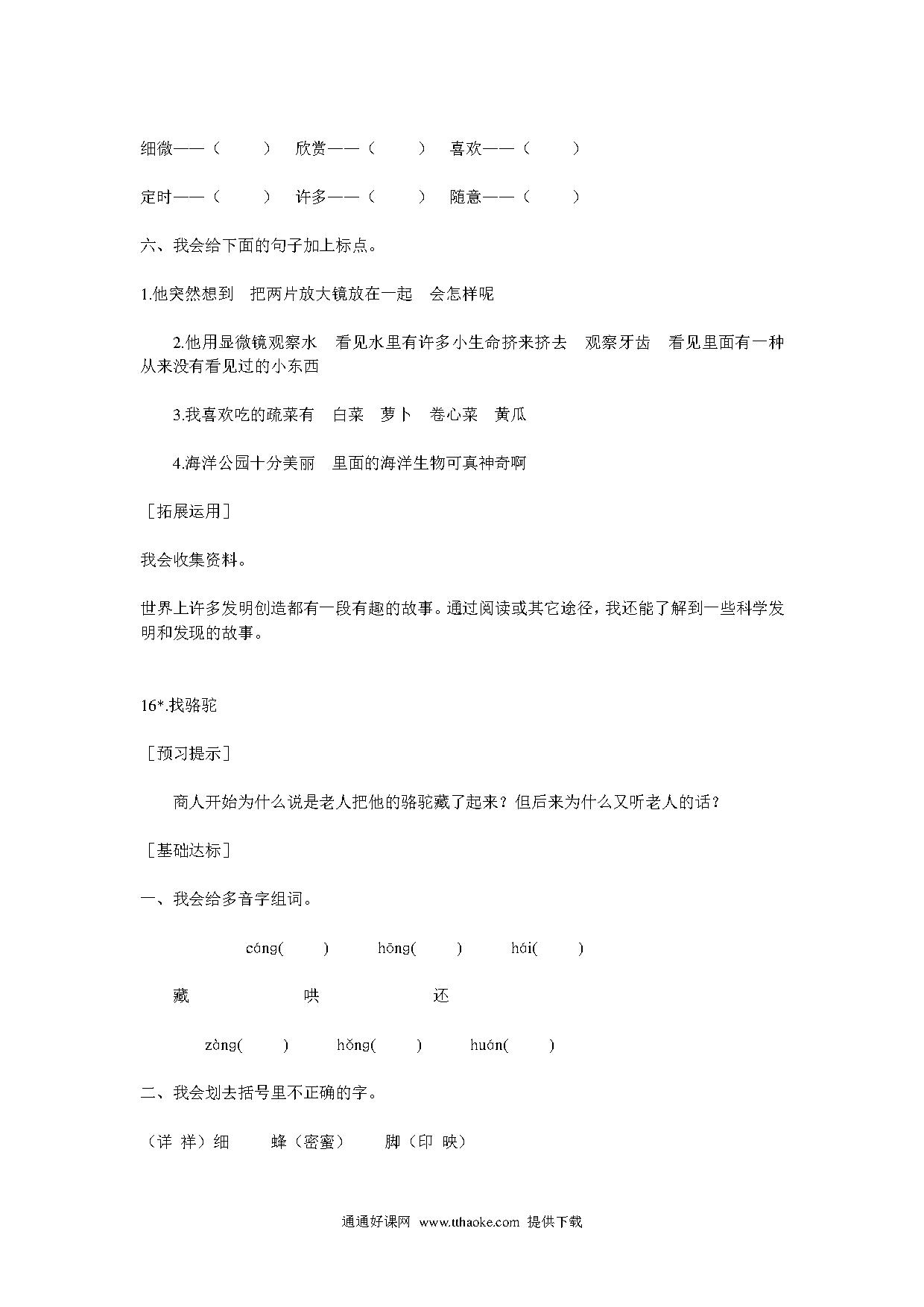 细微——（　　）　欣赏——（　　）　喜欢——（　　）

定时——（　　）　许多——（　　）　随意——（　　）

六、我会给下面的句子加上标点。

1.他突然想到　把两片放大镜放在一起　会怎样呢

2.他用显微镜观察水　看见水里有许多小生命挤来挤去　观察牙齿　看见里面有一种从来没有看见过的小东西

3.我喜欢吃的疏菜有　白菜　萝卜　卷心菜　黄瓜

4.海洋公园十分美丽　里面的海洋生物可真神奇啊

［拓展运用］

我会收集资料。

世界上许多发明创造都有一段有趣的故事。通过阅读或其它途径，我还能了解到一些科学发明和发现的故事。

16*.找骆驼

［预习提示］

商人开始为什么说是老人把他的骆驼藏了起来？但后来为什么又听老人的话？

［基础达标］

一、我会给多音字组词。

cáng(　　)　hōng(　　)　hái(　　)

藏　哄　还

zàng(　　)　hǒng(　　)　huán(　　)

二、我会划去括号里不正确的字。

（详 祥）细　蜂（密蜜）　脚（印 映）

通通好课网 www.tthaoke.com 提供下载